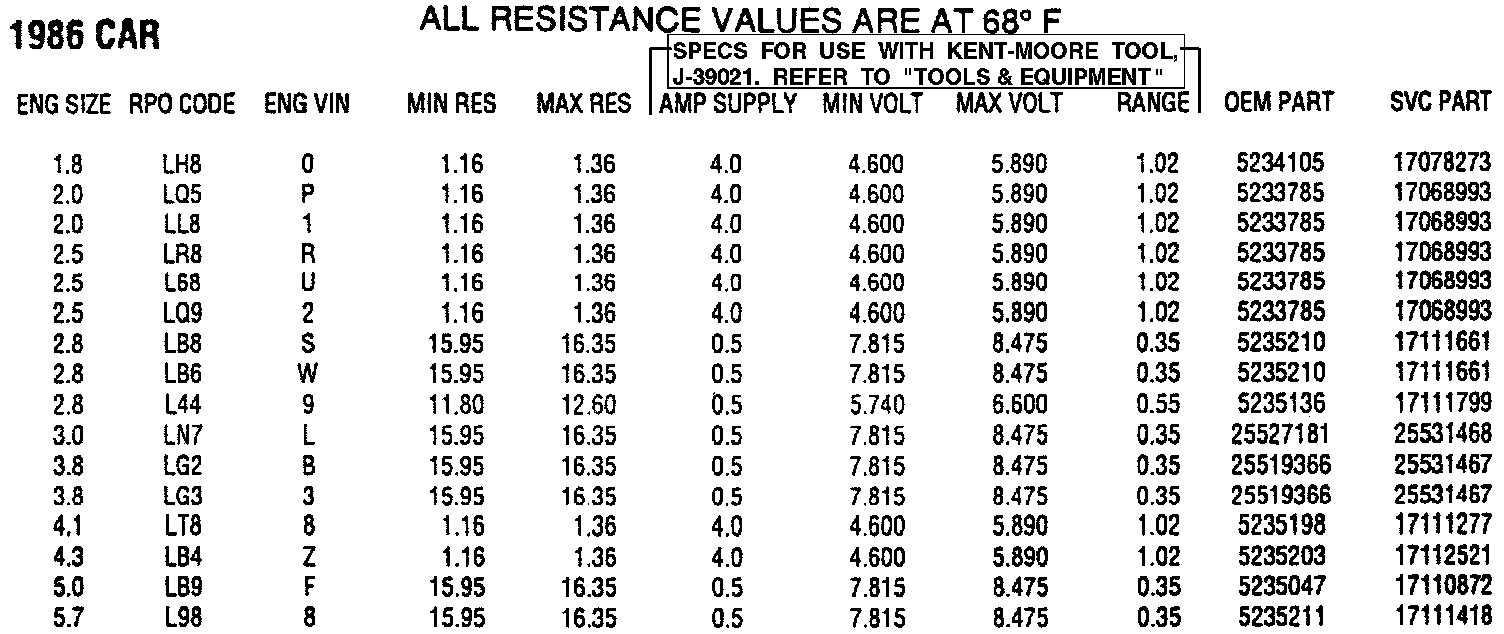 1986 CAR

ALL RESISTANCE VALUES ARE AT 68° F

SPECS FOR USE WITH KENT-MOORE TOOL, J-39021. REFER TO "TOOLS & EQUIPMENT"

| ENG SIZE | RPO CODE | ENG VIN | MIN RES | MAX RES | AMP SUPPLY | MIN VOLT | MAX VOLT | RANGE | OEM PART | SVC PART |
|---|---|---|---|---|---|---|---|---|---|---|
| 1.8 | LH8 | 0 | 1.16 | 1.36 | 4.0 | 4.600 | 5.890 | 1.02 | 5234105 | 17078273 |
| 2.0 | LQ5 | P | 1.16 | 1.36 | 4.0 | 4.600 | 5.890 | 1.02 | 5233785 | 17068993 |
| 2.0 | LL8 | 1 | 1.16 | 1.36 | 4.0 | 4.600 | 5.890 | 1.02 | 5233785 | 17068993 |
| 2.5 | LR8 | R | 1.16 | 1.36 | 4.0 | 4.600 | 5.890 | 1.02 | 5233785 | 17068993 |
| 2.5 | L68 | U | 1.16 | 1.36 | 4.0 | 4.600 | 5.890 | 1.02 | 5233785 | 17068993 |
| 2.5 | LQ9 | 2 | 1.16 | 1.36 | 4.0 | 4.600 | 5.890 | 1.02 | 5233785 | 17068993 |
| 2.8 | LB8 | S | 15.95 | 16.35 | 0.5 | 7.815 | 8.475 | 0.35 | 5235210 | 17111661 |
| 2.8 | LB6 | W | 15.95 | 16.35 | 0.5 | 7.815 | 8.475 | 0.35 | 5235210 | 17111661 |
| 2.8 | L44 | 9 | 11.80 | 12.60 | 0.5 | 5.740 | 6.600 | 0.55 | 5235136 | 17111799 |
| 3.0 | LN7 | L | 15.95 | 16.35 | 0.5 | 7.815 | 8.475 | 0.35 | 25527181 | 25531468 |
| 3.8 | LG2 | B | 15.95 | 16.35 | 0.5 | 7.815 | 8.475 | 0.35 | 25519366 | 25531467 |
| 3.8 | LG3 | 3 | 15.95 | 16.35 | 0.5 | 7.815 | 8.475 | 0.35 | 25519366 | 25531467 |
| 4.1 | LT8 | 8 | 1.16 | 1.36 | 4.0 | 4.600 | 5.890 | 1.02 | 5235198 | 17111277 |
| 4.3 | LB4 | Z | 1.16 | 1.36 | 4.0 | 4.600 | 5.890 | 1.02 | 5235203 | 17112521 |
| 5.0 | LB9 | F | 15.95 | 16.35 | 0.5 | 7.815 | 8.475 | 0.35 | 5235047 | 17110872 |
| 5.7 | L98 | 8 | 15.95 | 16.35 | 0.5 | 7.815 | 8.475 | 0.35 | 5235211 | 17111418 |